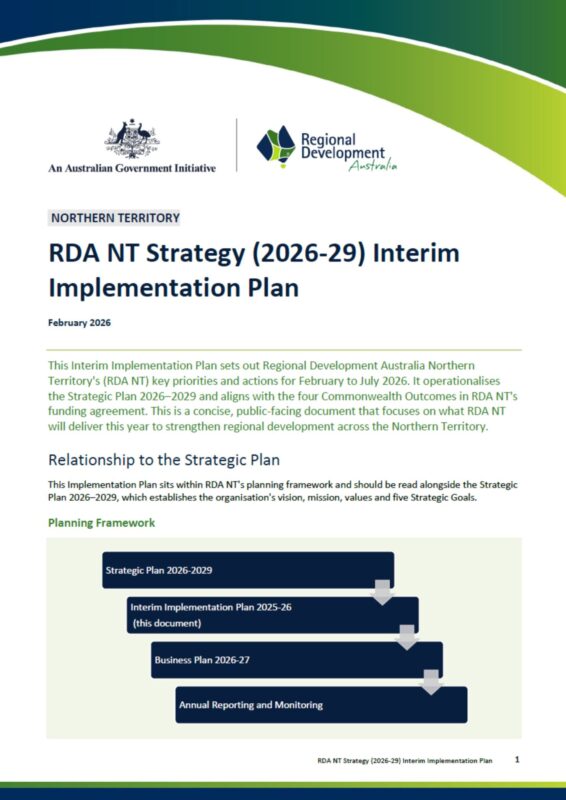 An Australian Government Initiative

Regional Development Australia

NORTHERN TERRITORY

RDA NT Strategy (2026-29) Interim Implementation Plan

February 2026

This Interim Implementation Plan sets out Regional Development Australia Northern Territory's (RDA NT) key priorities and actions for February to July 2026. It operationalises the Strategic Plan 2026–2029 and aligns with the four Commonwealth Outcomes in RDA NT's funding agreement. This is a concise, public-facing document that focuses on what RDA NT will deliver this year to strengthen regional development across the Northern Territory.

Relationship to the Strategic Plan

This Implementation Plan sits within RDA NT's planning framework and should be read alongside the Strategic Plan 2026–2029, which establishes the organisation's vision, mission, values and five Strategic Goals.

Planning Framework

Strategic Plan 2026-2029

Interim Implementation Plan 2025-26 (this document)

Business Plan 2026-27

Annual Reporting and Monitoring

RDA NT Strategy (2026-29) Interim Implementation Plan 1